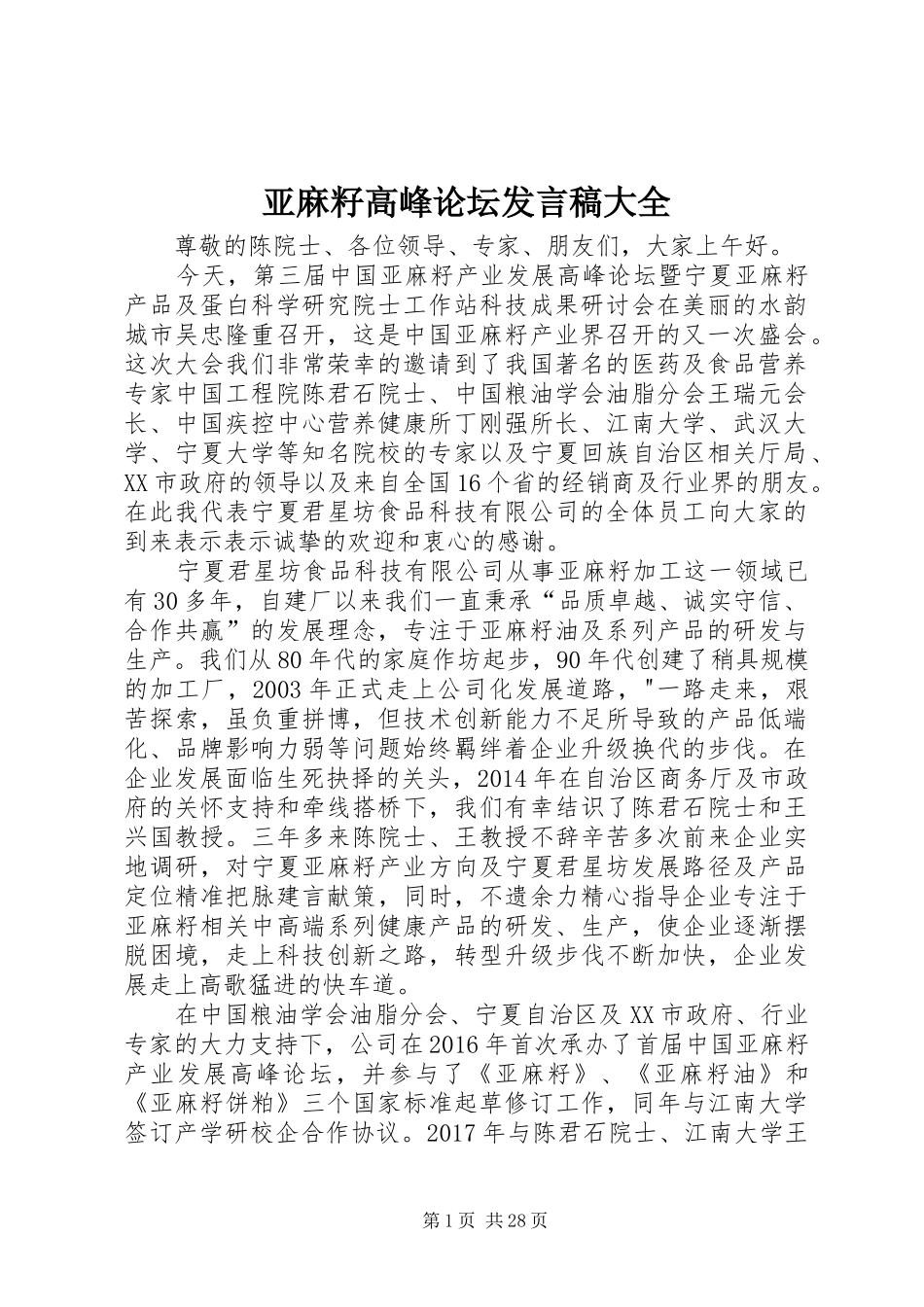 亚麻籽高峰论坛发言稿大全

尊敬的陈院士、各位领导、专家、朋友们，大家上午好。

今天，第三届中国亚麻籽产业发展高峰论坛暨宁夏亚麻籽产品及蛋白科学研究院士工作站科技成果研讨会在美丽的水韵城市吴忠隆重召开，这是中国亚麻籽产业界召开的又一次盛会。这次大会我们非常荣幸的邀请到了我国著名的医药及食品营养专家中国工程院陈君石院士、中国粮油学会油脂分会王瑞元会长、中国疾控中心营养健康所丁刚强所长、江南大学、武汉大学、宁夏大学等知名院校的专家以及宁夏回族自治区相关厅局、XX市政府的领导以及来自全国16个省的经销商及行业界的朋友。在此我代表宁夏君星坊食品科技有限公司的全体员工向大家的到来表示表示诚挚的欢迎和衷心的感谢。

宁夏君星坊食品科技有限公司从事亚麻籽加工这一领域已有30多年，自建厂以来我们一直秉承“品质卓越、诚实守信、合作共赢”的发展理念，专注于亚麻籽油及系列产品的研发与生产。我们从80年代的家庭作坊起步，90年代创建了稍具规模的加工厂，2003年正式走上公司化发展道路，"一路走来，艰苦探索，虽负重拼博，但技术创新能力不足所导致的产品低端化、品牌影响力弱等问题始终羁绊着企业升级换代的步伐。在企业发展面临生死抉择的关头，2014年在自治区商务厅及市政府的关怀支持和牵线搭桥下，我们有幸结识了陈君石院士和王兴国教授。三年多来陈院士、王教授不辞辛苦多次前来企业实地调研，对宁夏亚麻籽产业方向及宁夏君星坊发展路径及产品定位精准把脉建言献策，同时，不遗余力精心指导企业专注于亚麻籽相关中高端系列健康产品的研发、生产，使企业逐渐摆脱困境，走上科技创新之路，转型升级步伐不断加快，企业发展走上高歌猛进的快车道。

在中国粮油学会油脂分会、宁夏自治区及XX市政府、行业专家的大力支持下，公司在2016年首次承办了首届中国亚麻籽产业发展高峰论坛，并参与了《亚麻籽》、《亚麻籽油》和《亚麻籽饼粕》三个国家标准起草修订工作，同年与江南大学签订产学研校企合作协议。2017年与陈君石院士、江南大学王

第1页 共28页